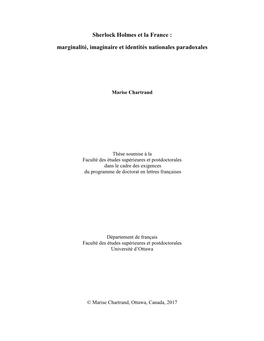 Sherlock Holmes et la France :

marginalité, imaginaire et identités nationales paradoxales

Marise Chartrand

Thèse soumise à la
Faculté des études supérieures et postdoctorales
dans le cadre des exigences
du programme de doctorat en lettres françaises

Département de français
Faculté des études supérieures et postdoctorales
Université d'Ottawa

© Marise Chartrand, Ottawa, Canada, 2017